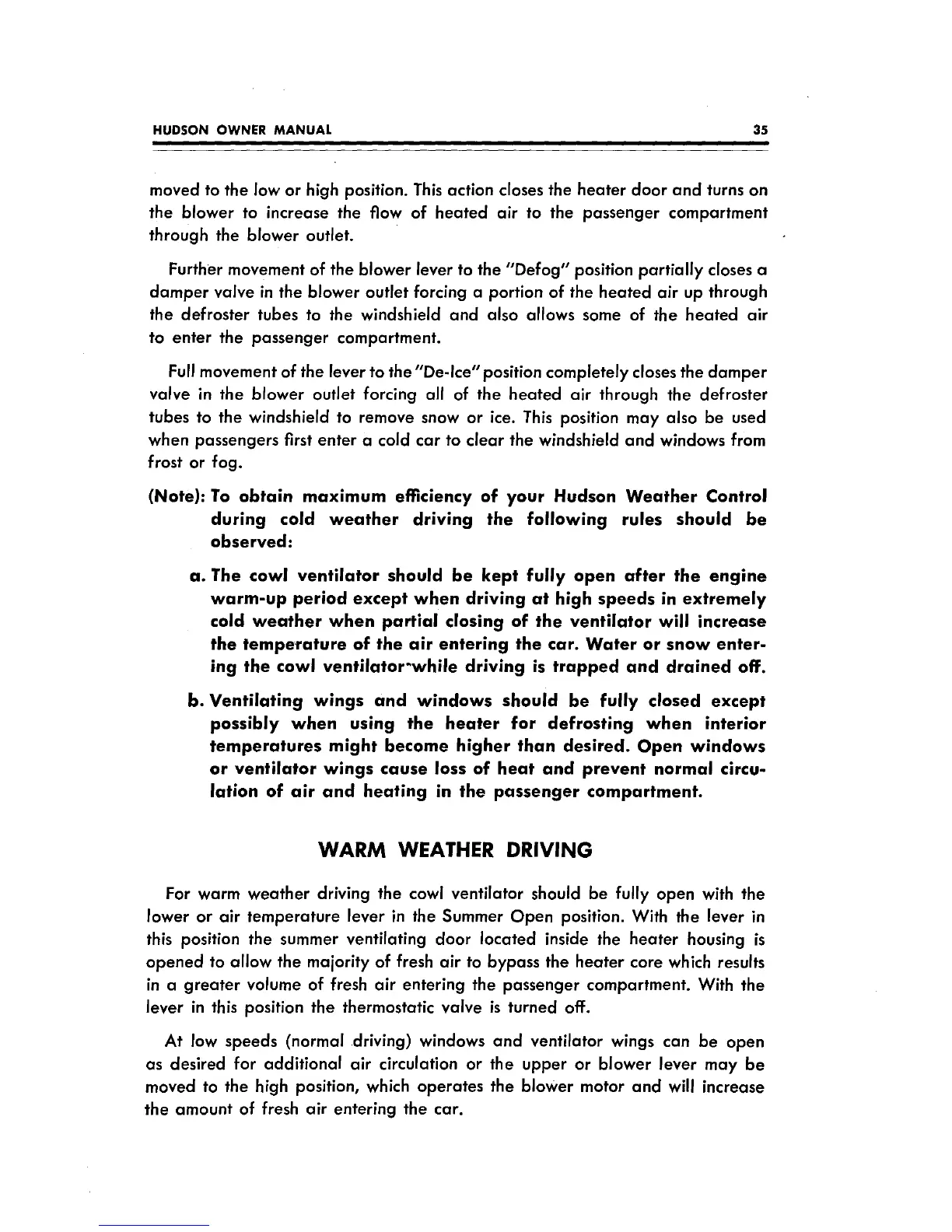 HUDSON OWNER MANUAL 35

moved to the low or high position. This action closes the heater door and turns on the blower to increase the flow of heated air to the passenger compartment through the blower outlet.

Further movement of the blower lever to the "Defog" position partially closes a damper valve in the blower outlet forcing a portion of the heated air up through the defroster tubes to the windshield and also allows some of the heated air to enter the passenger compartment.

Full movement of the lever to the "De-Ice" position completely closes the damper valve in the blower outlet forcing all of the heated air through the defroster tubes to the windshield to remove snow or ice. This position may also be used when passengers first enter a cold car to clear the windshield and windows from frost or fog.

(Note): To obtain maximum efficiency of your Hudson Weather Control during cold weather driving the following rules should be observed:

a. The cowl ventilator should be kept fully open after the engine warm-up period except when driving at high speeds in extremely cold weather when partial closing of the ventilator will increase the temperature of the air entering the car. Water or snow entering the cowl ventilator while driving is trapped and drained off.

b. Ventilating wings and windows should be fully closed except possibly when using the heater for defrosting when interior temperatures might become higher than desired. Open windows or ventilator wings cause loss of heat and prevent normal circulation of air and heating in the passenger compartment.

WARM WEATHER DRIVING

For warm weather driving the cowl ventilator should be fully open with the lower or air temperature lever in the Summer Open position. With the lever in this position the summer ventilating door located inside the heater housing is opened to allow the majority of fresh air to bypass the heater core which results in a greater volume of fresh air entering the passenger compartment. With the lever in this position the thermostatic valve is turned off.

At low speeds (normal driving) windows and ventilator wings can be open as desired for additional air circulation or the upper or blower lever may be moved to the high position, which operates the blower motor and will increase the amount of fresh air entering the car.